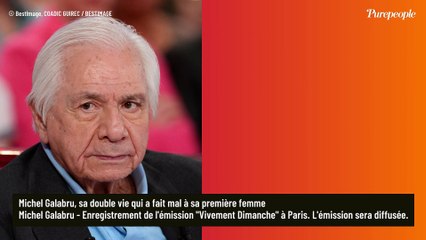 © BestImage, COADIC GUIREC / BESTIMAGE

Purepeople

Michel Galabru, sa double vie qui a fait mal à sa première femme
Michel Galabru - Enregistrement de l'émission "Vivement Dimanche" à Paris. L'émission sera diffusée.